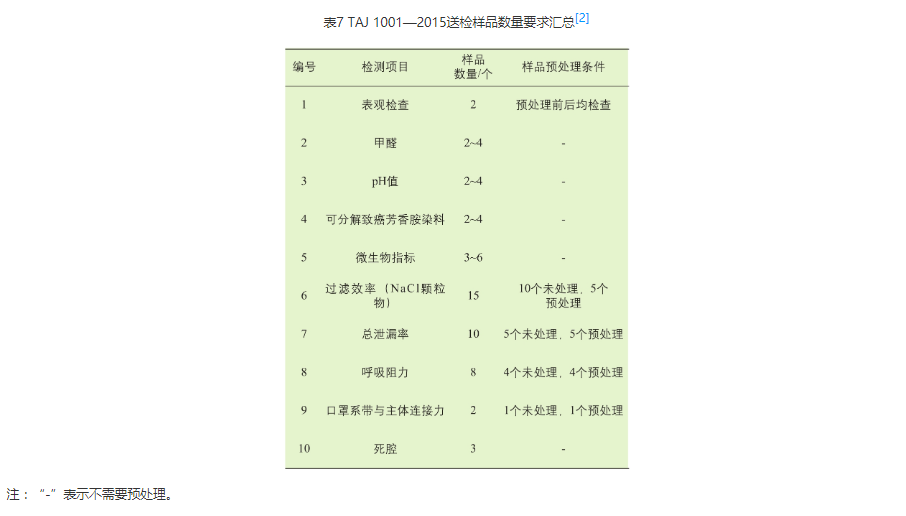 表7 TAJ 1001—2015送检样品数量要求汇总[2]

| 编号 | 检测项目 | 样品数量/个 | 样品预处理条件 |
|---|---|---|---|
| 1 | 表观检查 | 2 | 预处理前后均检查 |
| 2 | 甲醛 | 2~4 | - |
| 3 | pH值 | 2~4 | - |
| 4 | 可分解致癌芳香胺染料 | 2~4 | - |
| 5 | 微生物指标 | 3~6 | - |
| 6 | 过滤效率（NaCl颗粒物） | 15 | 10个未处理，5个预处理 |
| 7 | 总泄漏率 | 10 | 5个未处理，5个预处理 |
| 8 | 呼吸阻力 | 8 | 4个未处理，4个预处理 |
| 9 | 口罩系带与主体连接力 | 2 | 1个未处理，1个预处理 |
| 10 | 死腔 | 3 | - |

注：“-”表示不需要预处理。